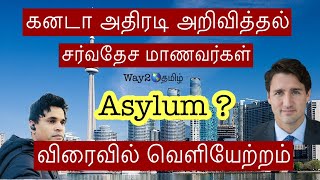 கனடா அதிரடி அறிவித்தல்

சர்வதேச மாணவர்கள்

Way2தமிழ்

Asylum ?

விரைவில் வெளியேற்றம்